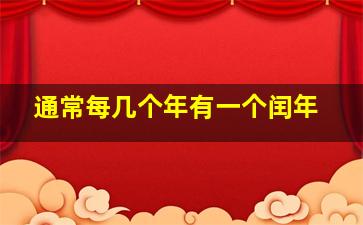 通常每几个年有一个闰年